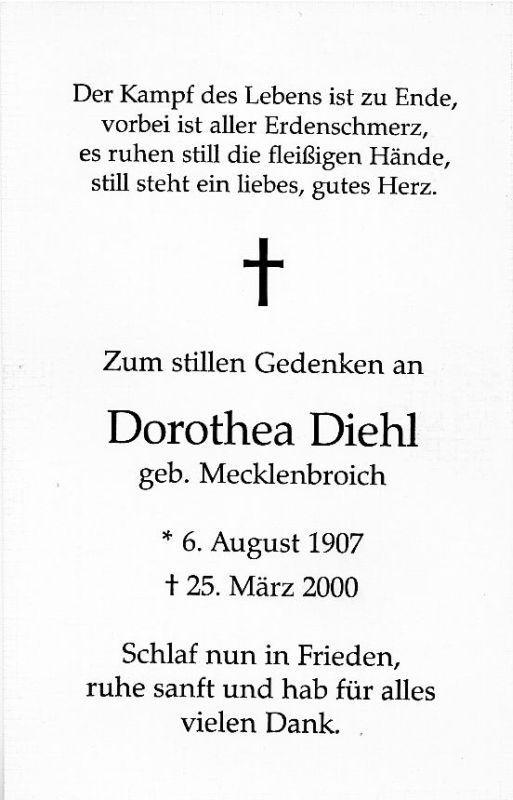 Der Kampf des Lebens ist zu Ende,
vorbei ist aller Erdenschmerz,
es ruhen still die fleißigen Hände,
still steht ein liebes, gutes Herz.

†

Zum stillen Gedenken an

Dorothea Diehl
geb. Mecklenbroich

* 6. August 1907
† 25. März 2000

Schlaf nun in Frieden,
ruhe sanft und hab für alles
vielen Dank.